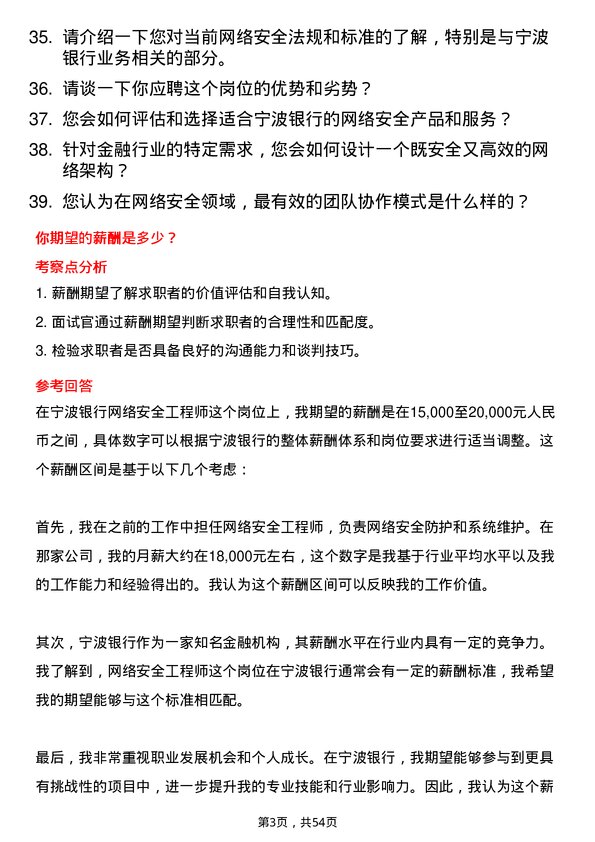 35. 请介绍一下您对当前网络安全法规和标准的了解，特别是与宁波银行业务相关的部分。

36. 请谈一下你应聘这个岗位的优势和劣势？

37. 您会如何评估和选择适合宁波银行的网络安全产品和服务？

38. 针对金融行业的特定需求，您会如何设计一个既安全又高效的网络架构？

39. 您认为在网络安全领域，最有效的团队协作模式是什么样的？

你期望的薪酬是多少？

考察点分析

1. 薪酬期望了解求职者的价值评估和自我认知。

2. 面试官通过薪酬期望判断求职者的合理性和匹配度。

3. 检验求职者是否具备良好的沟通能力和谈判技巧。

参考回答

在宁波银行网络安全工程师这个岗位上，我期望的薪酬是在15,000至20,000元人民币之间，具体数字可以根据宁波银行的整体薪酬体系和岗位要求进行适当调整。这个薪酬区间是基于以下几个考虑：

首先，我在之前的工作中担任网络安全工程师，负责网络安全防护和系统维护。在那家公司，我的月薪大约在18,000元左右，这个数字是我基于行业平均水平以及我的工作能力和经验得出的。我认为这个薪酬区间可以反映我的工作价值。

其次，宁波银行作为一家知名金融机构，其薪酬水平在行业内具有一定的竞争力。我了解到，网络安全工程师这个岗位在宁波银行通常会有一定的薪酬标准，我希望我的期望能够与这个标准相匹配。

最后，我非常重视职业发展机会和个人成长。在宁波银行，我期望能够参与到更具有挑战性的项目中，进一步提升我的专业技能和行业影响力。因此，我认为这个薪

第3页，共54页